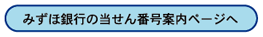 みずほ銀行の当せん番号案内ページへ